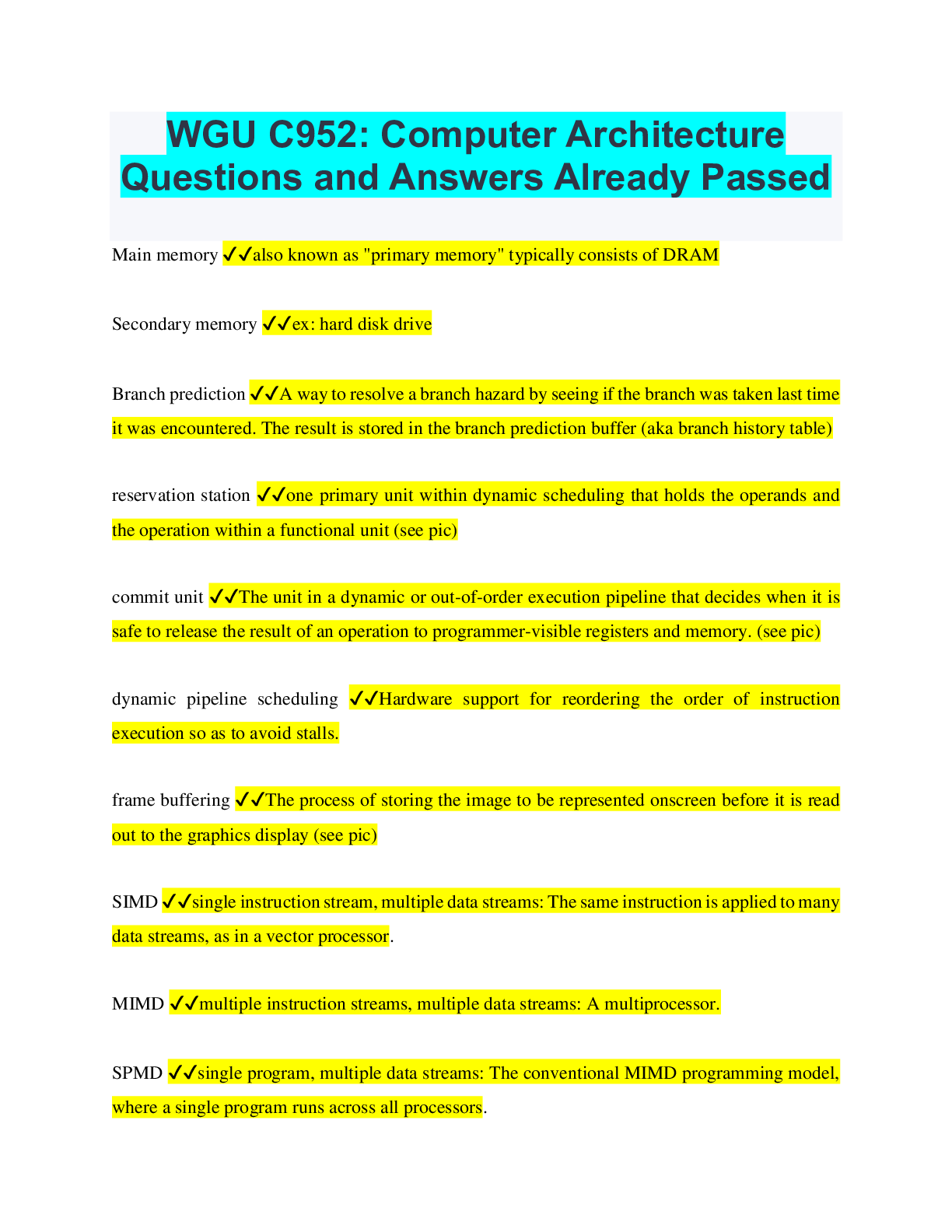 WGU C952: Computer Architecture Questions and Answers Already Passed

Main memory ✓✓also known as "primary memory" typically consists of DRAM

Secondary memory ✓✓ex: hard disk drive

Branch prediction ✓✓A way to resolve a branch hazard by seeing if the branch was taken last time it was encountered. The result is stored in the branch prediction buffer (aka branch history table)

reservation station ✓✓one primary unit within dynamic scheduling that holds the operands and the operation within a functional unit (see pic)

commit unit ✓✓The unit in a dynamic or out-of-order execution pipeline that decides when it is safe to release the result of an operation to programmer-visible registers and memory. (see pic)

dynamic pipeline scheduling ✓✓Hardware support for reordering the order of instruction execution so as to avoid stalls.

frame buffering ✓✓The process of storing the image to be represented onscreen before it is read out to the graphics display (see pic)

SIMD ✓✓single instruction stream, multiple data streams: The same instruction is applied to many data streams, as in a vector processor.

MIMD ✓✓multiple instruction streams, multiple data streams: A multiprocessor.

SPMD ✓✓single program, multiple data streams: The conventional MIMD programming model, where a single program runs across all processors.